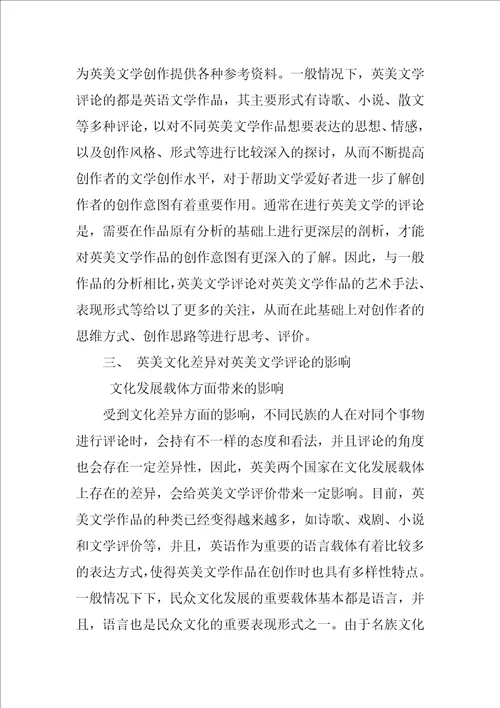 为英美文学创作提供各种参考资料。一般情况下，英美文学评论的都是英语文学作品，其主要形式有诗歌、小说、散文等多种评论，以对不同英美文学作品想要表达的思想、情感，以及创作风格、形式等进行比较深入的探讨，从而不断提高创作者的文学创作水平，对于帮助文学爱好者进一步了解创作者的创作意图有着重要作用。通常在进行英美文学的评论是，需要在作品原有分析的基础上进行更深层的剖析，才能对英美文学作品的创作意图有更深入的了解。因此，与一般作品的分析相比，英美文学评论对英美文学作品的艺术手法、表现形式等给以了更多的关注，从而在此基础上对创作者的思维方式、创作思路等进行思考、评价。

三、 英美文化差异对英美文学评论的影响

文化发展载体方面带来的影响

受到文化差异方面的影响，不同民族的人在对同个事物进行评论时，会持有不一样的态度和看法，并且评论的角度也会存在一定差异性，因此，英美两个国家在文化发展载体上存在的差异，会给英美文学评价带来一定影响。目前，英美文学作品的种类已经变得越来越多，如诗歌、戏剧、小说和文学评价等，并且，英语作为重要的语言载体有着比较多的表达方式，使得英美文学作品在创作时也具有多样性特点。一般情况下下，民众文化发展的重要载体基本都是语言，并且，语言也是民众文化的重要表现形式之一。由于名族文化